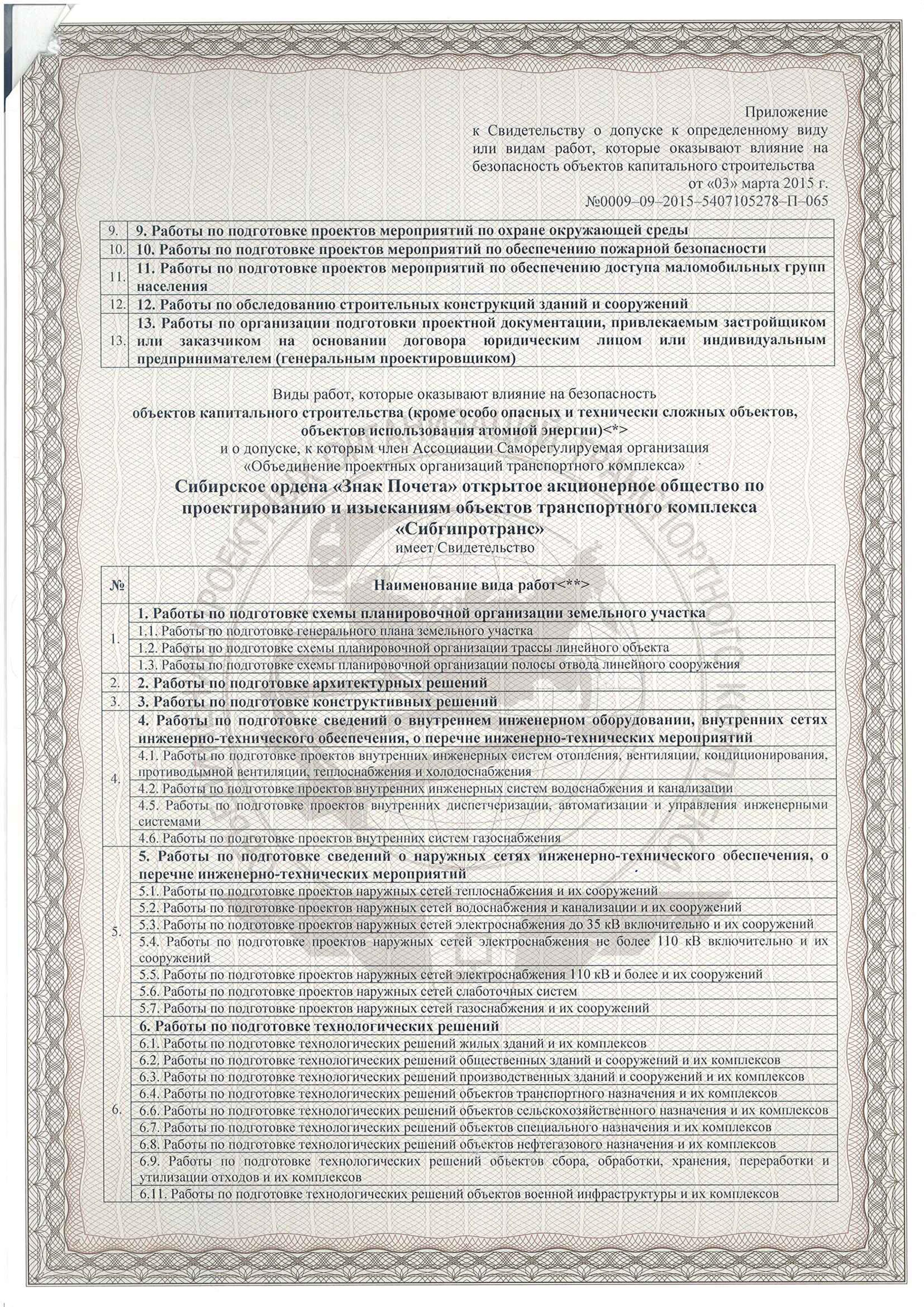 Приложение
к Свидетельству о допуске к определенному виду или видам работ, которые оказывают влияние на безопасность объектов капитального строительства
от «03» марта 2015 г.
№0009–09–2015–5407105278–П–065

| | |
|---|---|
| 9. | 9. Работы по подготовке проектов мероприятий по охране окружающей среды |
| 10. | 10. Работы по подготовке проектов мероприятий по обеспечению пожарной безопасности |
| 11. | 11. Работы по подготовке проектов мероприятий по обеспечению доступа маломобильных групп населения |
| 12. | 12. Работы по обследованию строительных конструкций зданий и сооружений |
| 13. | 13. Работы по организации подготовки проектной документации, привлекаемым застройщиком или заказчиком на основании договора юридическим лицом или индивидуальным предпринимателем (генеральным проектировщиком) |

Виды работ, которые оказывают влияние на безопасность
объектов капитального строительства (кроме особо опасных и технически сложных объектов, объектов использования атомной энергии)<*>
и о допуске, к которым член Ассоциации Саморегулируемая организация «Объединение проектных организаций транспортного комплекса»
Сибирское ордена «Знак Почета» открытое акционерное общество по проектированию и изысканиям объектов транспортного комплекса «Сибгипротранс»
имеет Свидетельство

| № | Наименование вида работ<**> |
|---|---|
| 1. | 1. Работы по подготовке схемы планировочной организации земельного участка |
| | 1.1. Работы по подготовке генерального плана земельного участка |
| | 1.2. Работы по подготовке схемы планировочной организации трассы линейного объекта |
| | 1.3. Работы по подготовке схемы планировочной организации полосы отвода линейного сооружения |
| 2. | 2. Работы по подготовке архитектурных решений |
| 3. | 3. Работы по подготовке конструктивных решений |
| 4. | 4. Работы по подготовке сведений о внутреннем инженерном оборудовании, внутренних сетях инженерно-технического обеспечения, о перечне инженерно-технических мероприятий |
| | 4.1. Работы по подготовке проектов внутренних инженерных систем отопления, вентиляции, кондиционирования, противодымной вентиляции, теплоснабжения и холодоснабжения |
| | 4.2. Работы по подготовке проектов внутренних инженерных систем водоснабжения и канализации |
| | 4.5. Работы по подготовке проектов внутренних диспетчеризации, автоматизации и управления инженерными системами |
| | 4.6. Работы по подготовке проектов внутренних систем газоснабжения |
| 5. | 5. Работы по подготовке сведений о наружных сетях инженерно-технического обеспечения, о перечне инженерно-технических мероприятий |
| | 5.1. Работы по подготовке проектов наружных сетей теплоснабжения и их сооружений |
| | 5.2. Работы по подготовке проектов наружных сетей водоснабжения и канализации и их сооружений |
| | 5.3. Работы по подготовке проектов наружных сетей электроснабжения до 35 кВ включительно и их сооружений |
| | 5.4. Работы по подготовке проектов наружных сетей электроснабжения не более 110 кВ включительно и их сооружений |
| | 5.5. Работы по подготовке проектов наружных сетей электроснабжения 110 кВ и более и их сооружений |
| | 5.6. Работы по подготовке проектов наружных сетей слаботочных систем |
| | 5.7. Работы по подготовке проектов наружных сетей газоснабжения и их сооружений |
| 6. | 6. Работы по подготовке технологических решений |
| | 6.1. Работы по подготовке технологических решений жилых зданий и их комплексов |
| | 6.2. Работы по подготовке технологических решений общественных зданий и сооружений и их комплексов |
| | 6.3. Работы по подготовке технологических решений производственных зданий и сооружений и их комплексов |
| | 6.4. Работы по подготовке технологических решений объектов транспортного назначения и их комплексов |
| | 6.6. Работы по подготовке технологических решений объектов сельскохозяйственного назначения и их комплексов |
| | 6.7. Работы по подготовке технологических решений объектов специального назначения и их комплексов |
| | 6.8. Работы по подготовке технологических решений объектов нефтегазового назначения и их комплексов |
| | 6.9. Работы по подготовке технологических решений объектов сбора, обработки, хранения, переработки и утилизации отходов и их комплексов |
| | 6.11. Работы по подготовке технологических решений объектов военной инфраструктуры и их комплексов |